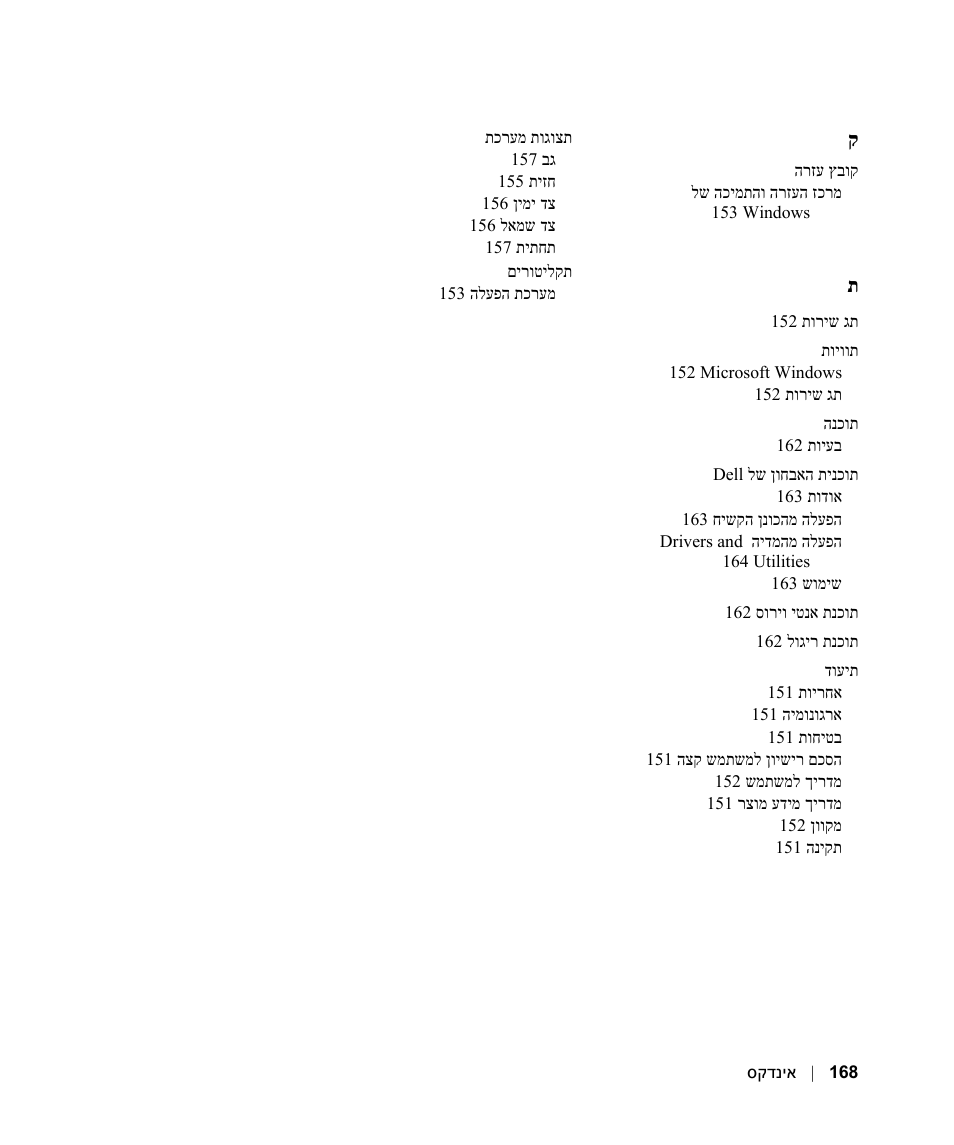 ק

קובץ עזרה
מרכז העזרה והתמיכה של Windows 153

ת

תג שירות 152

תוויות
Microsoft Windows 152
תג שירות 152

תוכנה
בעיות 162

תוכנית האבחון של Dell
אודות 163
הפעלה מהכונן הקשיח 163
הפעלה מהמדיה Drivers and Utilities 164
שימוש 163

תוכנת אנטי וירוס 162

תוכנת ריגול 162

תיעוד
אחריות 151
ארגונומיה 151
בטיחות 151
הסכם רישיון למשתמש קצה 151
מדריך למשתמש 152
מדריך מידע מוצר 151
מקוון 152
תקינה 151

תצוגות מערכת
גב 157
חזית 155
צד ימין 156
צד שמאל 156
תחתית 157

תקליטורים
מערכת הפעלה 153

168 | אינדקס